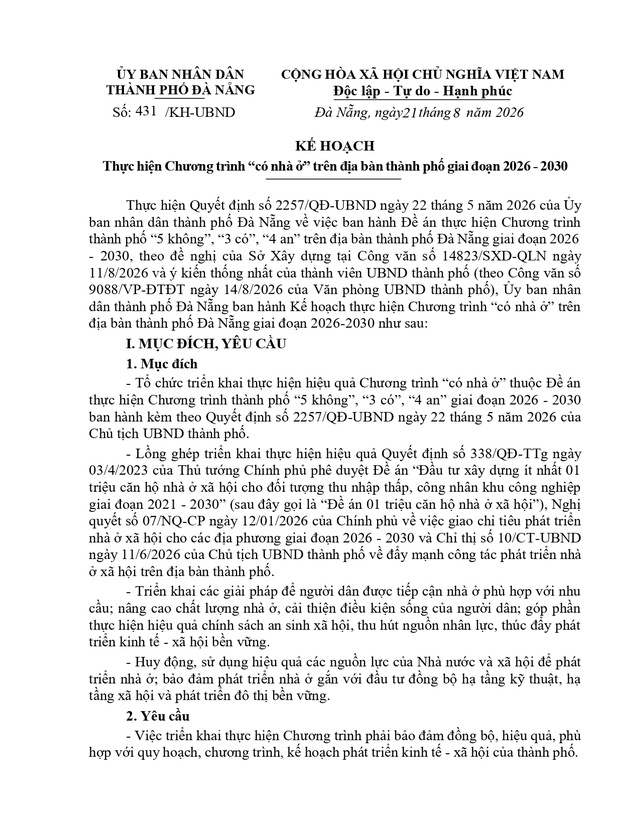 ỦY BAN NHÂN DÂN
THÀNH PHỐ ĐÀ NẴNG

Số: 431 /KH-UBND

CỘNG HÒA XÃ HỘI CHỦ NGHĨA VIỆT NAM
Độc lập - Tự do - Hạnh phúc

Đà Nẵng, ngày21tháng 8 năm 2026

KẾ HOẠCH
Thực hiện Chương trình “có nhà ở” trên địa bàn thành phố giai đoạn 2026 - 2030

Thực hiện Quyết định số 2257/QĐ-UBND ngày 22 tháng 5 năm 2026 của Ủy ban nhân dân thành phố Đà Nẵng về việc ban hành Đề án thực hiện Chương trình thành phố “5 không”, “3 có”, “4 an” trên địa bàn thành phố Đà Nẵng giai đoạn 2026 - 2030, theo đề nghị của Sở Xây dựng tại Công văn số 14823/SXD-QLN ngày 11/8/2026 và ý kiến thống nhất của thành viên UBND thành phố (theo Công văn số 9088/VP-ĐTĐT ngày 14/8/2026 của Văn phòng UBND thành phố), Ủy ban nhân dân thành phố Đà Nẵng ban hành Kế hoạch thực hiện Chương trình “có nhà ở” trên địa bàn thành phố Đà Nẵng giai đoạn 2026-2030 như sau:

I. MỤC ĐÍCH, YÊU CẦU

1. Mục đích

- Tổ chức triển khai thực hiện hiệu quả Chương trình “có nhà ở” thuộc Đề án thực hiện Chương trình thành phố “5 không”, “3 có”, “4 an” giai đoạn 2026 - 2030 ban hành kèm theo Quyết định số 2257/QĐ-UBND ngày 22 tháng 5 năm 2026 của Chủ tịch UBND thành phố.

- Lồng ghép triển khai thực hiện hiệu quả Quyết định số 338/QĐ-TTg ngày 03/4/2023 của Thủ tướng Chính phủ phê duyệt Đề án “Đầu tư xây dựng ít nhất 01 triệu căn hộ nhà ở xã hội cho đối tượng thu nhập thấp, công nhân khu công nghiệp giai đoạn 2021 - 2030” (sau đây gọi là “Đề án 01 triệu căn hộ nhà ở xã hội”), Nghị quyết số 07/NQ-CP ngày 12/01/2026 của Chính phủ về việc giao chỉ tiêu phát triển nhà ở xã hội cho các địa phương giai đoạn 2026 - 2030 và Chỉ thị số 10/CT-UBND ngày 11/6/2026 của Chủ tịch UBND thành phố về đẩy mạnh công tác phát triển nhà ở xã hội trên địa bàn thành phố.

- Triển khai các giải pháp để người dân được tiếp cận nhà ở phù hợp với nhu cầu; nâng cao chất lượng nhà ở, cải thiện điều kiện sống của người dân; góp phần thực hiện hiệu quả chính sách an sinh xã hội, thu hút nguồn nhân lực, thúc đẩy phát triển kinh tế - xã hội bền vững.

- Huy động, sử dụng hiệu quả các nguồn lực của Nhà nước và xã hội để phát triển nhà ở; bảo đảm phát triển nhà ở gắn với đầu tư đồng bộ hạ tầng kỹ thuật, hạ tầng xã hội và phát triển đô thị bền vững.

2. Yêu cầu

- Việc triển khai thực hiện Chương trình phải bảo đảm đồng bộ, hiệu quả, phù hợp với quy hoạch, chương trình, kế hoạch phát triển kinh tế - xã hội của thành phố.